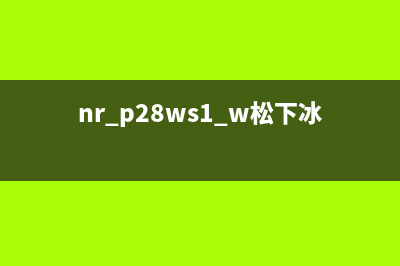 nr_p28ws1_w松下冰